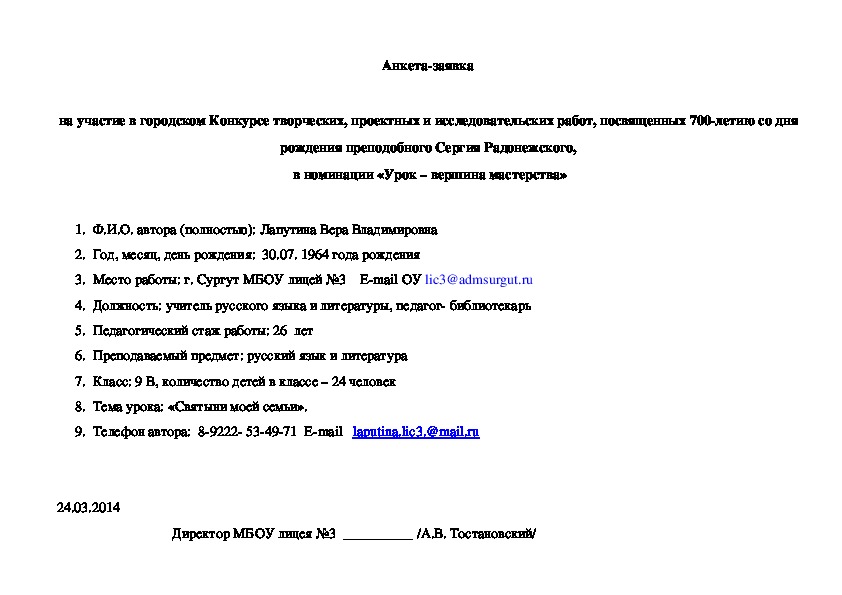 Анкета-заявка

на участие в городском Конкурсе творческих, проектных и исследовательских работ, посвященных 700-летию со дня рождения преподобного Сергия Радонежского,
в номинации «Урок – вершина мастерства»

1. Ф.И.О. автора (полностью): Лапутина Вера Владимировна
2. Год, месяц, день рождения: 30.07. 1964 года рождения
3. Место работы: г. Сургут МБОУ лицей №3 E-mail ОУ lic3@admsurgut.ru
4. Должность: учитель русского языка и литературы, педагог- библиотекарь
5. Педагогический стаж работы: 26 лет
6. Преподаваемый предмет: русский язык и литература
7. Класс: 9 В, количество детей в классе – 24 человек
8. Тема урока: «Святыни моей семьи».
9. Телефон автора: 8-9222- 53-49-71 E-mail laputina.lic3.@mail.ru

24.03.2014

Директор МБОУ лицея №3 __________ /А.В. Тостановский/